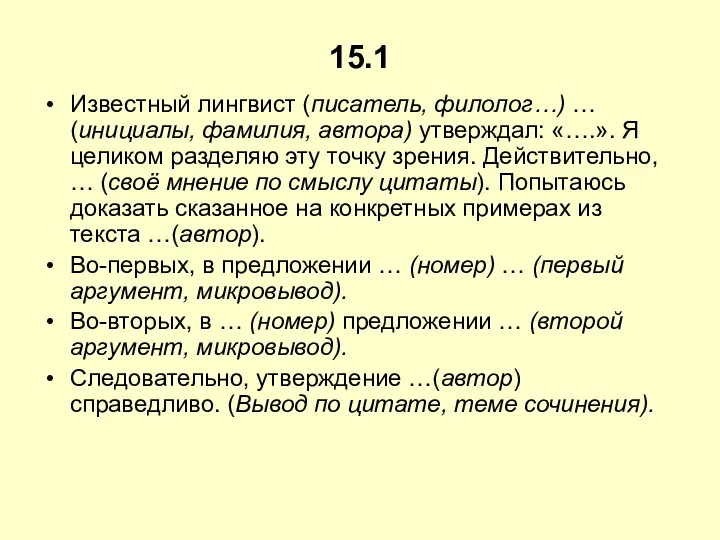 15.1

• Известный лингвист (писатель, филолог…) … (инициалы, фамилия, автора) утверждал: «….». Я целиком разделяю эту точку зрения. Действительно, … (своё мнение по смыслу цитаты). Попытаюсь доказать сказанное на конкретных примерах из текста …(автор).

• Во-первых, в предложении … (номер) … (первый аргумент, микровывод).

• Во-вторых, в … (номер) предложении … (второй аргумент, микровывод).

• Следовательно, утверждение …(автор) справедливо. (Вывод по цитате, теме сочинения).